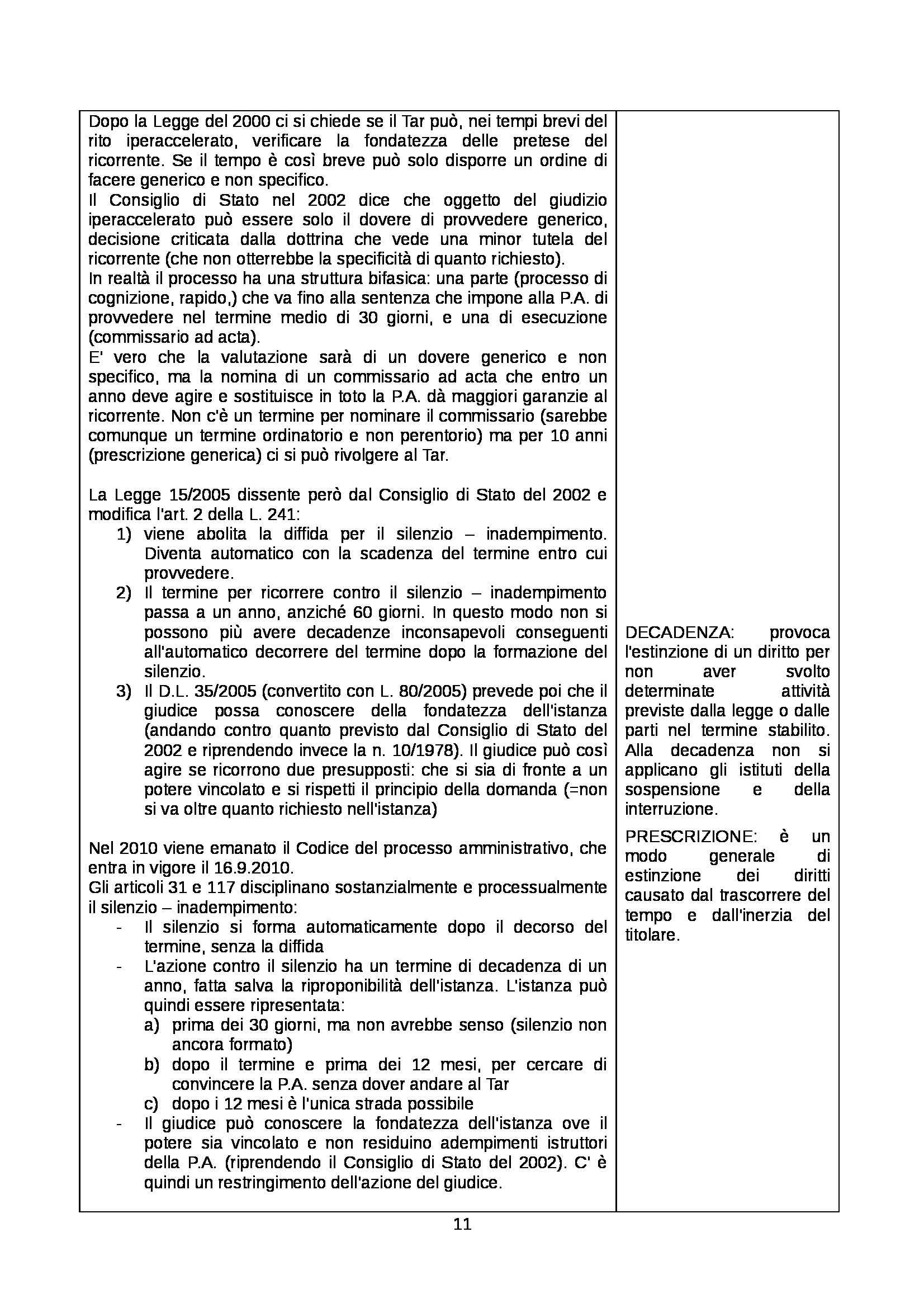 Dopo la Legge del 2000 ci si chiede se il Tar può, nei tempi brevi del rito iperaccelerato, verificare la fondatezza delle pretese del ricorrente. Se il tempo è così breve può solo disporre un ordine di facere generico e non specifico.
Il Consiglio di Stato nel 2002 dice che oggetto del giudizio iperaccelerato può essere solo il dovere di provvedere generico, decisione criticata dalla dottrina che vede una minor tutela del ricorrente (che non otterrebbe la specificità di quanto richiesto).
In realtà il processo ha una struttura bifasica: una parte (processo di cognizione, rapido,) che va fino alla sentenza che impone alla P.A. di provvedere nel termine medio di 30 giorni, e una di esecuzione (commissario ad acta).
E' vero che la valutazione sarà di un dovere generico e non specifico, ma la nomina di un commissario ad acta che entro un anno deve agire e sostituisce in toto la P.A. dà maggiori garanzie al ricorrente. Non c'è un termine per nominare il commissario (sarebbe comunque un termine ordinatorio e non perentorio) ma per 10 anni (prescrizione generica) ci si può rivolgere al Tar.

La Legge 15/2005 dissente però dal Consiglio di Stato del 2002 e modifica l'art. 2 della L. 241:
1) viene abolita la diffida per il silenzio – inadempimento. Diventa automatico con la scadenza del termine entro cui provvedere.
2) Il termine per ricorrere contro il silenzio – inadempimento passa a un anno, anziché 60 giorni. In questo modo non si possono più avere decadenze inconsapevoli conseguenti all'automatico decorrere del termine dopo la formazione del silenzio.
3) Il D.L. 35/2005 (convertito con L. 80/2005) prevede poi che il giudice possa conoscere della fondatezza dell'istanza (andando contro quanto previsto dal Consiglio di Stato del 2002 e riprendendo invece la n. 10/1978). Il giudice può così agire se ricorrono due presupposti: che si sia di fronte a un potere vincolato e si rispetti il principio della domanda (=non si va oltre quanto richiesto nell'istanza)

Nel 2010 viene emanato il Codice del processo amministrativo, che entra in vigore il 16.9.2010.
Gli articoli 31 e 117 disciplinano sostanzialmente e processualmente il silenzio – inadempimento:
- Il silenzio si forma automaticamente dopo il decorso del termine, senza la diffida
- L'azione contro il silenzio ha un termine di decadenza di un anno, fatta salva la riproponibilità dell'istanza. L'istanza può quindi essere ripresentata:
a) prima dei 30 giorni, ma non avrebbe senso (silenzio non ancora formato)
b) dopo il termine e prima dei 12 mesi, per cercare di convincere la P.A. senza dover andare al Tar
c) dopo i 12 mesi è l'unica strada possibile
- Il giudice può conoscere la fondatezza dell'istanza ove il potere sia vincolato e non residuino adempimenti istruttori della P.A. (riprendendo il Consiglio di Stato del 2002). C' è quindi un restringimento dell'azione del giudice.

DECADENZA: provoca l'estinzione di un diritto per non aver svolto determinate attività previste dalla legge o dalle parti nel termine stabilito. Alla decadenza non si applicano gli istituti della sospensione e della interruzione.

PRESCRIZIONE: è un modo generale di estinzione dei diritti causato dal trascorrere del tempo e dall'inerzia del titolare.

11